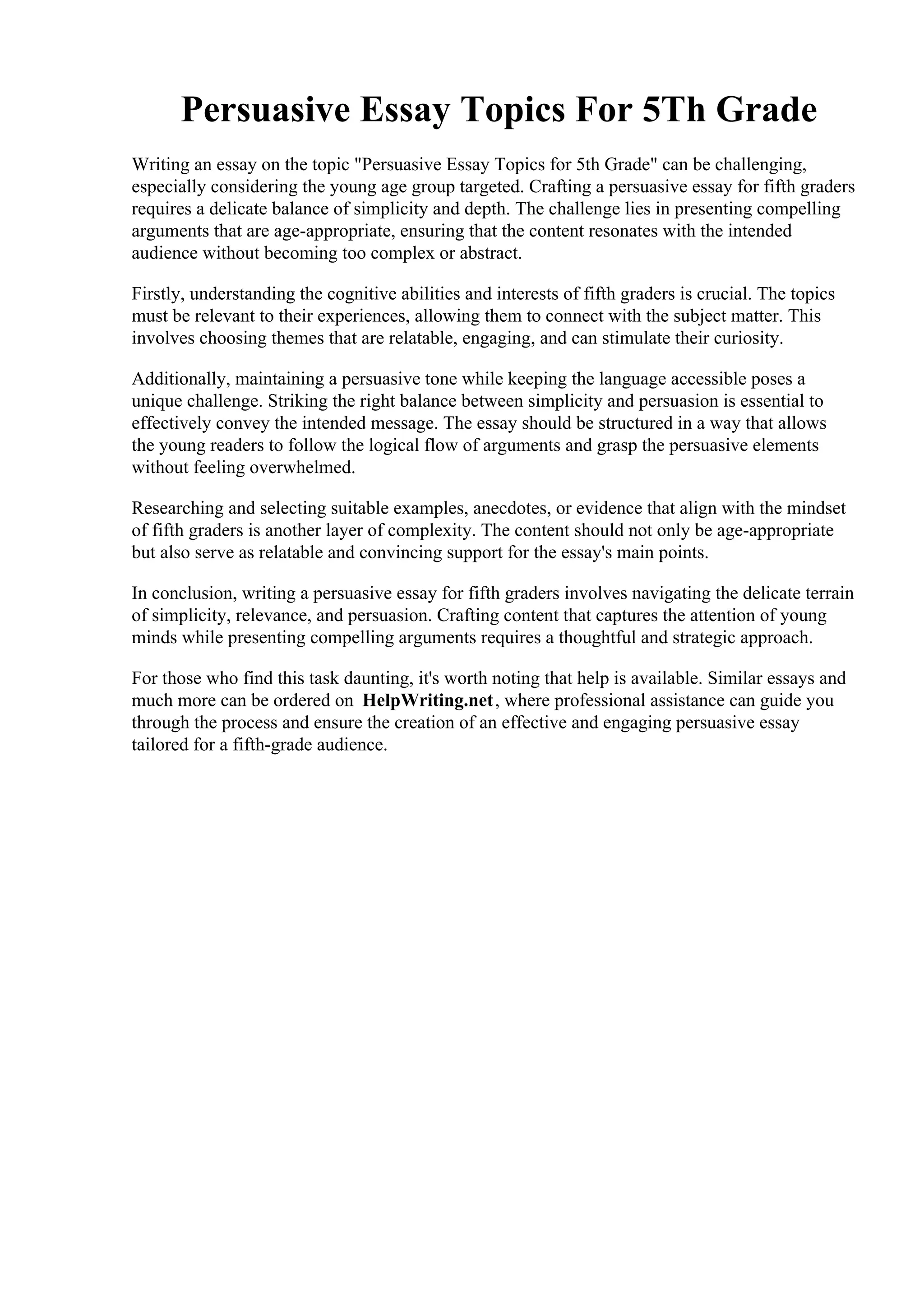 Persuasive Essay Topics For 5Th Grade

Writing an essay on the topic "Persuasive Essay Topics for 5th Grade" can be challenging, especially considering the young age group targeted. Crafting a persuasive essay for fifth graders requires a delicate balance of simplicity and depth. The challenge lies in presenting compelling arguments that are age-appropriate, ensuring that the content resonates with the intended audience without becoming too complex or abstract.

Firstly, understanding the cognitive abilities and interests of fifth graders is crucial. The topics must be relevant to their experiences, allowing them to connect with the subject matter. This involves choosing themes that are relatable, engaging, and can stimulate their curiosity.

Additionally, maintaining a persuasive tone while keeping the language accessible poses a unique challenge. Striking the right balance between simplicity and persuasion is essential to effectively convey the intended message. The essay should be structured in a way that allows the young readers to follow the logical flow of arguments and grasp the persuasive elements without feeling overwhelmed.

Researching and selecting suitable examples, anecdotes, or evidence that align with the mindset of fifth graders is another layer of complexity. The content should not only be age-appropriate but also serve as relatable and convincing support for the essay's main points.

In conclusion, writing a persuasive essay for fifth graders involves navigating the delicate terrain of simplicity, relevance, and persuasion. Crafting content that captures the attention of young minds while presenting compelling arguments requires a thoughtful and strategic approach.

For those who find this task daunting, it's worth noting that help is available. Similar essays and much more can be ordered on HelpWriting.net, where professional assistance can guide you through the process and ensure the creation of an effective and engaging persuasive essay tailored for a fifth-grade audience.